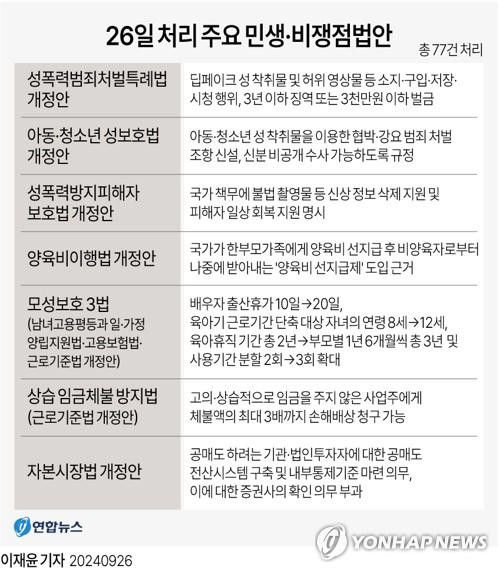 26일 처리 주요 민생·비쟁점법안

총 77건 처리

| | |
|---|---|
| 성폭력범죄처벌특례법 개정안 | 딥페이크 성 착취물 및 허위 영상물 등 소지·구입·저장·시청 행위, 3년 이하 징역 또는 3천만원 이하 벌금 |
| 아동·청소년 성보호법 개정안 | 아동·청소년 성 착취물을 이용한 협박·강요 범죄 처벌 조항 신설, 신분 비공개 수사 가능하도록 규정 |
| 성폭력방지피해자 보호법 개정안 | 국가 책무에 불법 촬영물 등 신상 정보 삭제 지원 및 피해자 일상 회복 지원 명시 |
| 양육비이행법 개정안 | 국가가 한부모가족에게 양육비 선지급 후 비양육자로부터 나중에 받아내는 '양육비 선지급제' 도입 근거 |
| 모성보호 3법 (남녀고용평등과 일·가정 양립지원법·고용보험법·근로기준법 개정안) | 배우자 출산휴가 10일→20일, 육아기 근로기간 단축 대상 자녀의 연령 8세→12세, 육아휴직 기간 총 2년→부모별 1년 6개월씩 총 3년 및 사용기간 분할 2회→3회 확대 |
| 상습 임금체불 방지법 (근로기준법 개정안) | 고의·상습적으로 임금을 주지 않은 사업주에게 체불액의 최대 3배까지 손해배상 청구 가능 |
| 자본시장법 개정안 | 공매도 하려는 기관·법인투자자에 대한 공매도 전산시스템 구축 및 내부통제기준 마련 의무, 이에 대한 증권사의 확인 의무 부과 |

연합뉴스

YONHAP NEWS

이재윤 기자 20240926